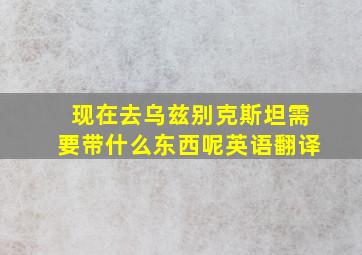 现在去乌兹别克斯坦需要带什么东西呢英语翻译